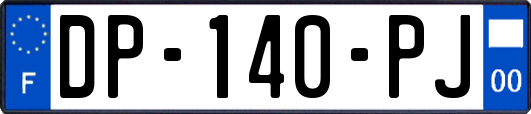 F
DP-140-PJ
00